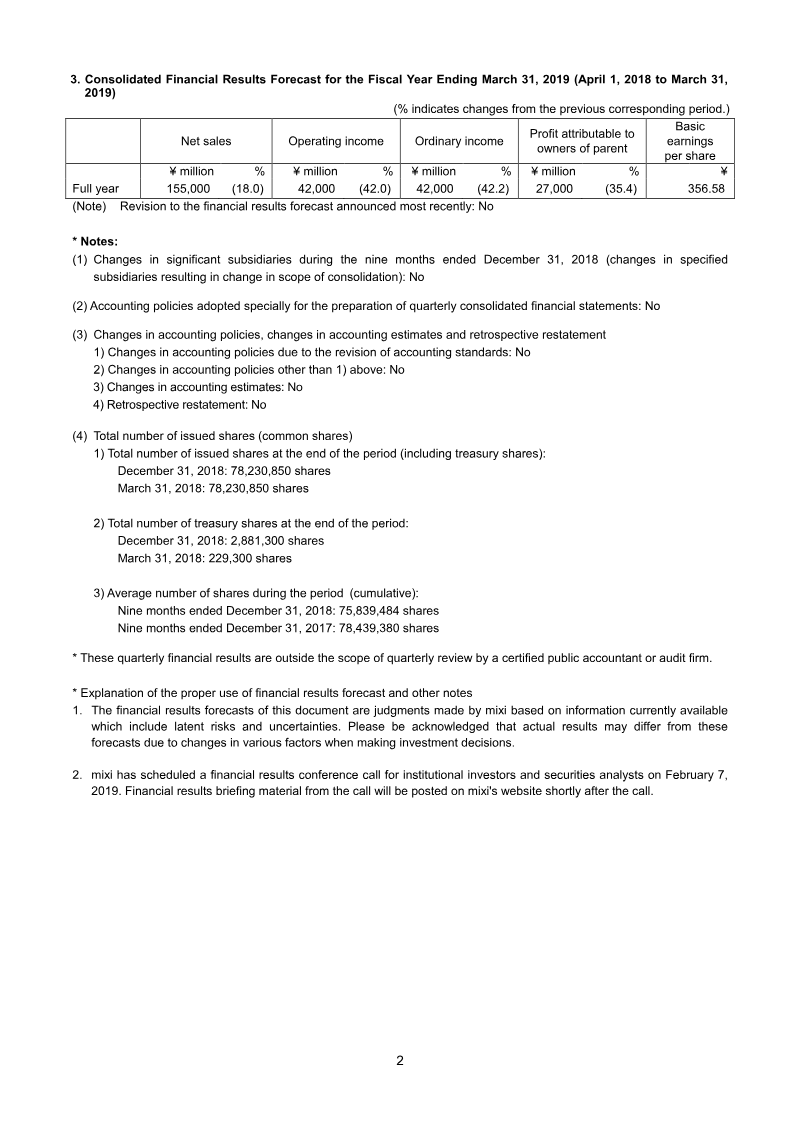 3. Consolidated Financial Results Forecast for the Fiscal Year Ending March 31, 2019 (April 1, 2018 to March 31, 2019)

(% indicates changes from the previous corresponding period.)

| | Net sales | | Operating income | | Ordinary income | | Profit attributable to owners of parent | | Basic earnings per share |
|---|---|---|---|---|---|---|---|---|---|
| | ¥ million | % | ¥ million | % | ¥ million | % | ¥ million | % | ¥ |
| Full year | 155,000 | (18.0) | 42,000 | (42.0) | 42,000 | (42.2) | 27,000 | (35.4) | 356.58 |

(Note) Revision to the financial results forecast announced most recently: No

* Notes:
(1) Changes in significant subsidiaries during the nine months ended December 31, 2018 (changes in specified subsidiaries resulting in change in scope of consolidation): No

(2) Accounting policies adopted specially for the preparation of quarterly consolidated financial statements: No

(3) Changes in accounting policies, changes in accounting estimates and retrospective restatement
1) Changes in accounting policies due to the revision of accounting standards: No
2) Changes in accounting policies other than 1) above: No
3) Changes in accounting estimates: No
4) Retrospective restatement: No

(4) Total number of issued shares (common shares)
1) Total number of issued shares at the end of the period (including treasury shares):
December 31, 2018: 78,230,850 shares
March 31, 2018: 78,230,850 shares

2) Total number of treasury shares at the end of the period:
December 31, 2018: 2,881,300 shares
March 31, 2018: 229,300 shares

3) Average number of shares during the period (cumulative):
Nine months ended December 31, 2018: 75,839,484 shares
Nine months ended December 31, 2017: 78,439,380 shares

* These quarterly financial results are outside the scope of quarterly review by a certified public accountant or audit firm.

* Explanation of the proper use of financial results forecast and other notes
1. The financial results forecasts of this document are judgments made by mixi based on information currently available which include latent risks and uncertainties. Please be acknowledged that actual results may differ from these forecasts due to changes in various factors when making investment decisions.

2. mixi has scheduled a financial results conference call for institutional investors and securities analysts on February 7, 2019. Financial results briefing material from the call will be posted on mixi's website shortly after the call.

2